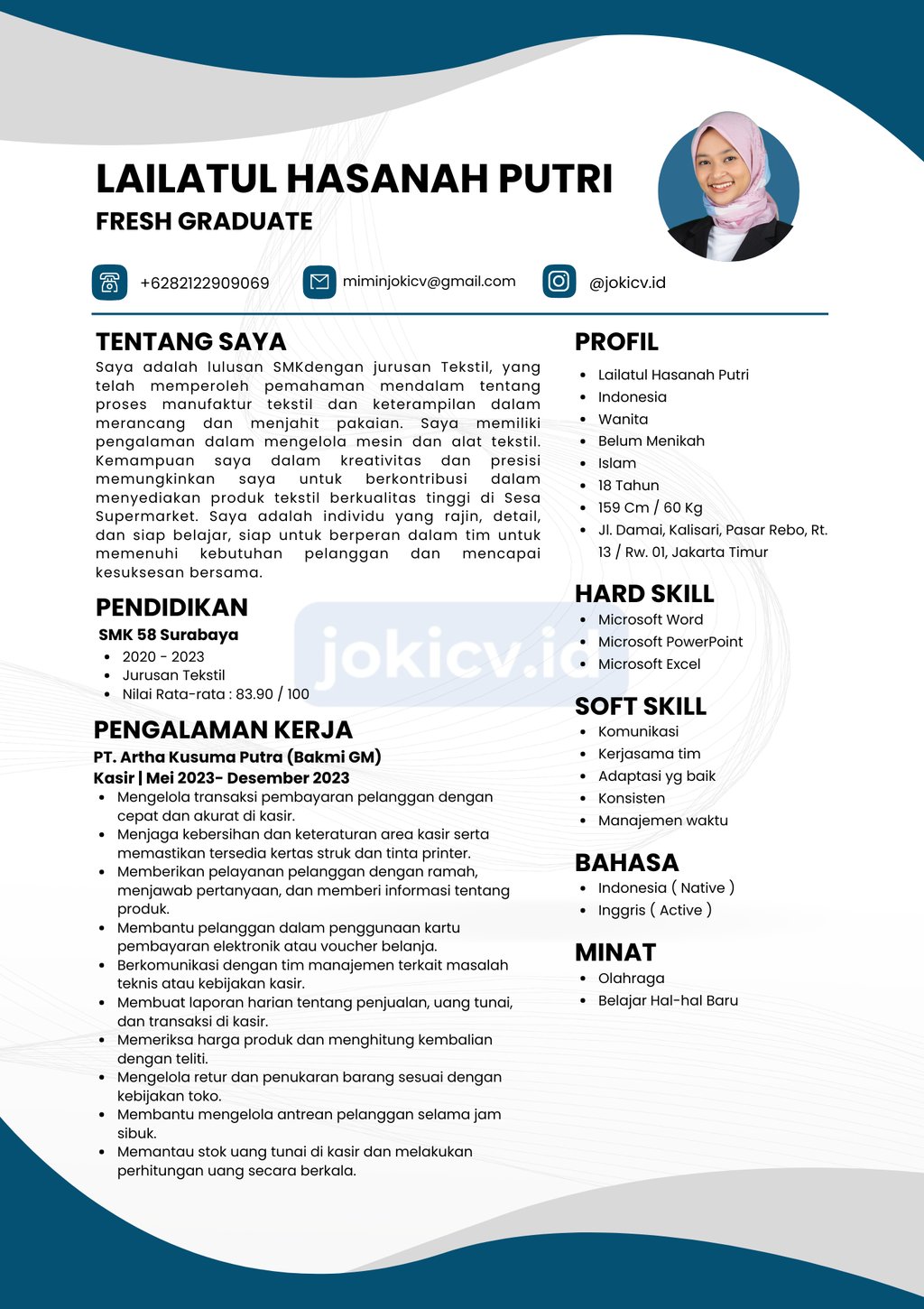 LAILATUL HASANAH PUTRI
FRESH GRADUATE

+6282122909069
miminjokicv@gmail.com
@jokicv.id

TENTANG SAYA
Saya adalah lulusan SMKdengan jurusan Tekstil, yang telah memperoleh pemahaman mendalam tentang proses manufaktur tekstil dan keterampilan dalam merancang dan menjahit pakaian. Saya memiliki pengalaman dalam mengelola mesin dan alat tekstil. Kemampuan saya dalam kreativitas dan presisi memungkinkan saya untuk berkontribusi dalam menyediakan produk tekstil berkualitas tinggi di Sesa Supermarket. Saya adalah individu yang rajin, detail, dan siap belajar, siap untuk berperan dalam tim untuk memenuhi kebutuhan pelanggan dan mencapai kesuksesan bersama.

PENDIDIKAN
SMK 58 Surabaya
- 2020 - 2023
- Jurusan Tekstil
- Nilai Rata-rata : 83.90 / 100

jokicv.id

PENGALAMAN KERJA
PT. Artha Kusuma Putra (Bakmi GM)
Kasir | Mei 2023- Desember 2023
- Mengelola transaksi pembayaran pelanggan dengan cepat dan akurat di kasir.
- Menjaga kebersihan dan keteraturan area kasir serta memastikan tersedia kertas struk dan tinta printer.
- Memberikan pelayanan pelanggan dengan ramah, menjawab pertanyaan, dan memberi informasi tentang produk.
- Membantu pelanggan dalam penggunaan kartu pembayaran elektronik atau voucher belanja.
- Berkomunikasi dengan tim manajemen terkait masalah teknis atau kebijakan kasir.
- Membuat laporan harian tentang penjualan, uang tunai, dan transaksi di kasir.
- Memeriksa harga produk dan menghitung kembalian dengan teliti.
- Mengelola retur dan penukaran barang sesuai dengan kebijakan toko.
- Membantu mengelola antrean pelanggan selama jam sibuk.
- Memantau stok uang tunai di kasir dan melakukan perhitungan uang secara berkala.

PROFIL
- Lailatul Hasanah Putri
- Indonesia
- Wanita
- Belum Menikah
- Islam
- 18 Tahun
- 159 Cm / 60 Kg
- Jl. Damai, Kalisari, Pasar Rebo, Rt. 13 / Rw. 01, Jakarta Timur

HARD SKILL
- Microsoft Word
- Microsoft PowerPoint
- Microsoft Excel

SOFT SKILL
- Komunikasi
- Kerjasama tim
- Adaptasi yg baik
- Konsisten
- Manajemen waktu

BAHASA
- Indonesia ( Native )
- Inggris ( Active )

MINAT
- Olahraga
- Belajar Hal-hal Baru